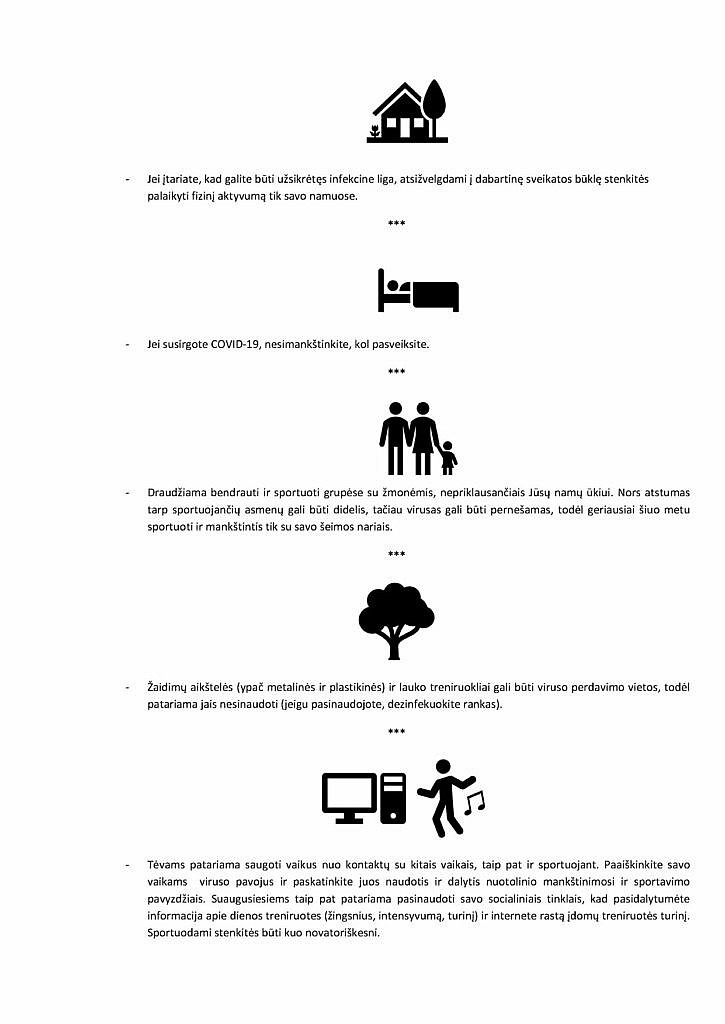 - Jei įtariate, kad galite būti užsikrėtęs infekcine liga, atsižvelgdami į dabartinę sveikatos būklę stenkitės palaikyti fizinį aktyvumą tik savo namuose.

***

- Jei susirgote COVID-19, nesimankštinkite, kol pasveiksite.

***

- Draudžiama bendrauti ir sportuoti grupėse su žmonėmis, nepriklausančiais Jūsų namų ūkiui. Nors atstumas tarp sportuojančių asmenų gali būti didelis, tačiau virusas gali būti pernešamas, todėl geriausiai šiuo metu sportuoti ir mankštintis tik su savo šeimos nariais.

***

- Žaidimų aikštelės (ypač metalinės ir plastikinės) ir lauko treniruokliai gali būti viruso perdavimo vietos, todėl patariama jais nesinaudoti (jeigu pasinaudojote, dezinfekuokite rankas).

***

- Tėvams patariama saugoti vaikus nuo kontaktų su kitais vaikais, taip pat ir sportuojant. Paaiškinkite savo vaikams viruso pavojus ir paskatinkite juos naudotis ir dalytis nuotolinio mankštinimosi ir sportavimo pavyzdžiais. Suaugusiesiems taip pat patariama pasinaudoti savo socialiniais tinklais, kad pasidalytumėte informacija apie dienos treniruotes (žingsnius, intensyvumą, turinį) ir internete rastą įdomų treniruotės turinį. Sportuodami stenkitės būti kuo novatoriškesni.